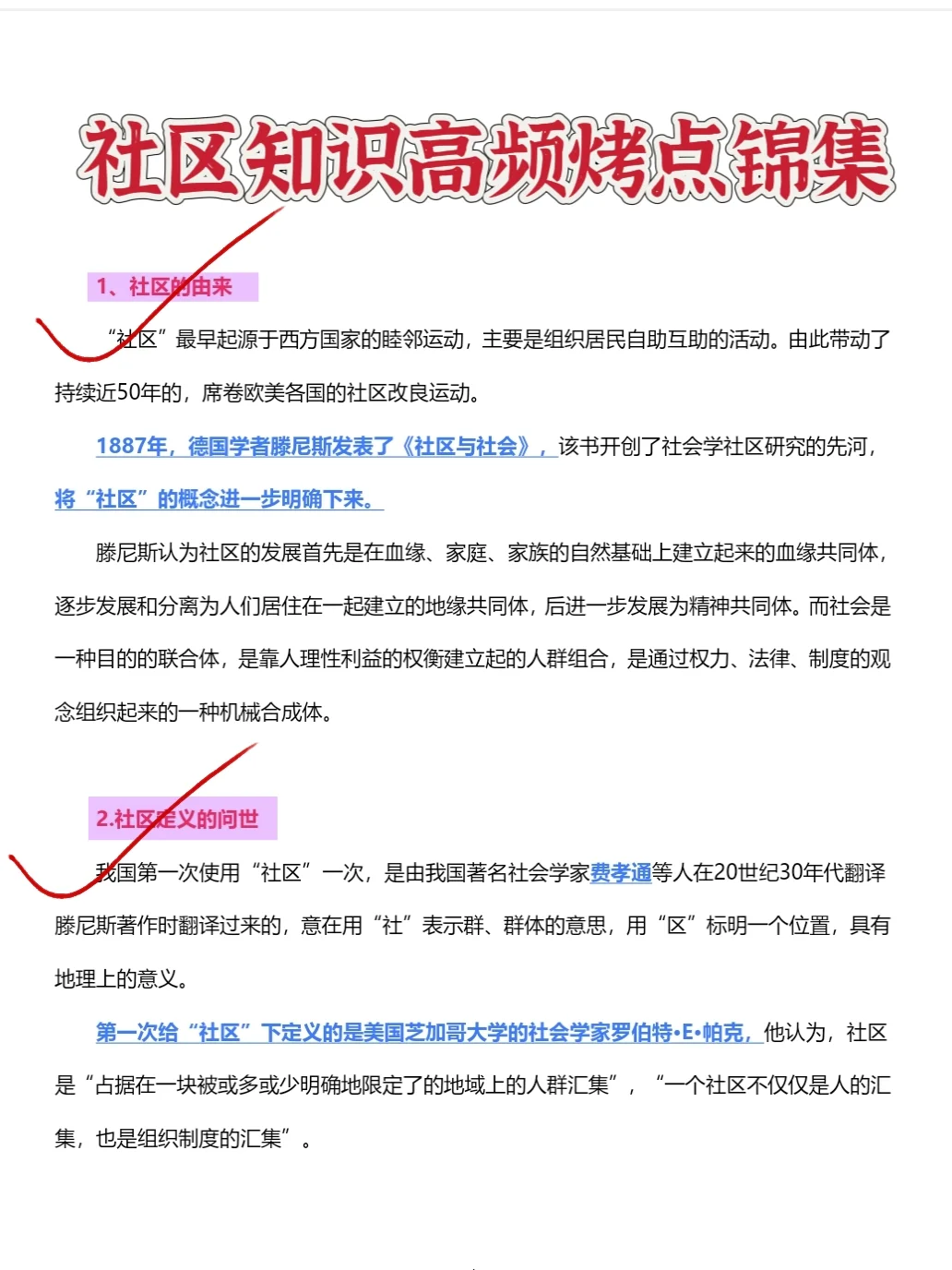 社区知识高频烤点锦集

1、社区的由来

“社区”最早起源于西方国家的睦邻运动，主要是组织居民自助互助的活动。由此带动了持续近50年的，席卷欧美各国的社区改良运动。

1887年，德国学者滕尼斯发表了《社区与社会》，该书开创了社会学社区研究的先河，将“社区”的概念进一步明确下来。

滕尼斯认为社区的发展首先是在血缘、家庭、家族的自然基础上建立起来的血缘共同体，逐步发展和分离为人们居住在一起建立的地缘共同体，后进一步发展为精神共同体。而社会是一种目的的联合体，是靠人理性利益的权衡建立起的人群组合，是通过权力、法律、制度的观念组织起来的一种机械合成体。

2.社区定义的问世

我国第一次使用“社区”一次，是由我国著名社会学家费孝通等人在20世纪30年代翻译滕尼斯著作时翻译过来的，意在用“社”表示群、群体的意思，用“区”标明一个位置，具有地理上的意义。

第一次给“社区”下定义的是美国芝加哥大学的社会学家罗伯特•E•帕克，他认为，社区是“占据在一块被或多或少明确地限定了的地域上的人群汇集”，“一个社区不仅仅是人的汇集，也是组织制度的汇集”。